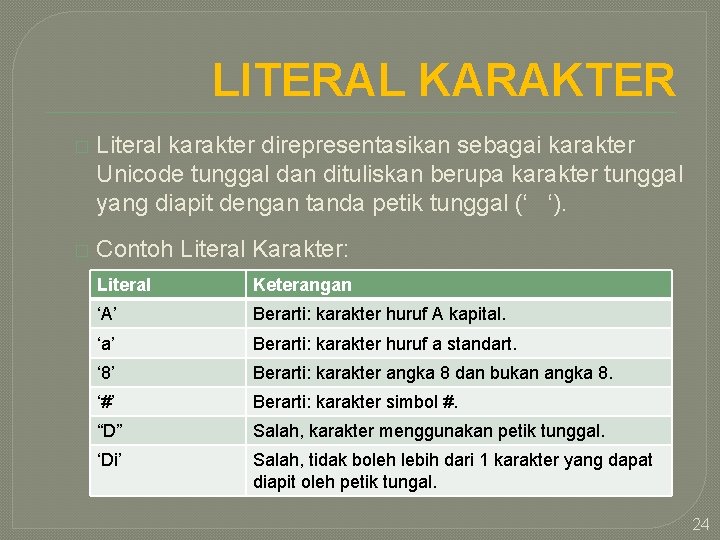 LITERAL KARAKTER

Literal karakter direpresentasikan sebagai karakter Unicode tunggal dan dituliskan berupa karakter tunggal yang diapit dengan tanda petik tunggal (‘ ‘).

Contoh Literal Karakter:

| Literal | Keterangan |
|---|---|
| ‘A’ | Berarti: karakter huruf A kapital. |
| ‘a’ | Berarti: karakter huruf a standart. |
| ‘8’ | Berarti: karakter angka 8 dan bukan angka 8. |
| ‘#’ | Berarti: karakter simbol #. |
| “D” | Salah, karakter menggunakan petik tunggal. |
| ‘Di’ | Salah, tidak boleh lebih dari 1 karakter yang dapat diapit oleh petik tungal. |

24